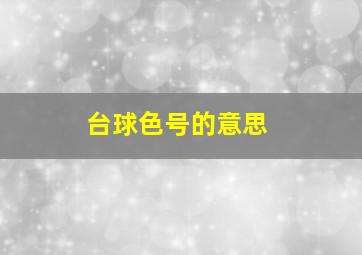 台球色号的意思